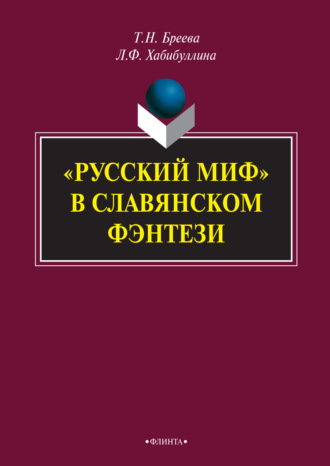 Т.Н. Бреева
Л.Ф. Хабибуллина

«РУССКИЙ МИФ»
В СЛАВЯНСКОМ
ФЭНТЕЗИ

•ФЛИНТА•